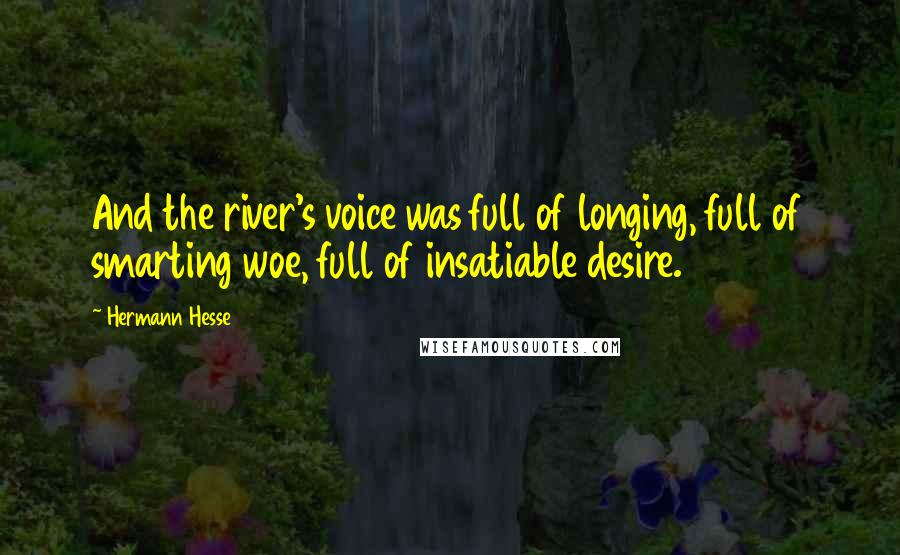 And the river's voice was full of longing, full of smarting woe, full of insatiable desire.

- Hermann Hesse

WISEFAMOUSQUOTES.COM